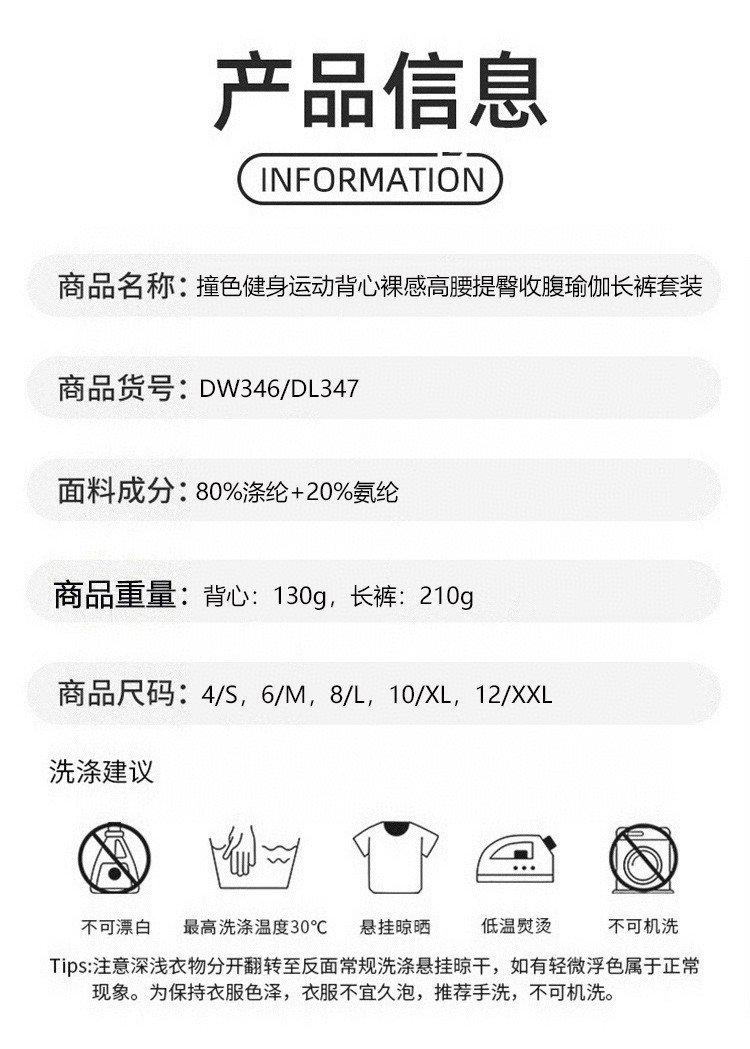 产品信息

INFORMATION

商品名称：撞色健身运动背心裸感高腰提臀收腹瑜伽长裤套装

商品货号：DW346/DL347

面料成分：80%涤纶+20%氨纶

商品重量：背心：130g，长裤：210g

商品尺码：4/S，6/M，8/L，10/XL，12/XXL

洗涤建议

不可漂白 最高洗涤温度30°C 悬挂晾晒 低温熨烫 不可机洗

Tips:注意深浅衣物分开翻转至反面常规洗涤悬挂晾干，如有轻微浮色属于正常现象。为保持衣服色泽，衣服不宜久泡，推荐手洗，不可机洗。